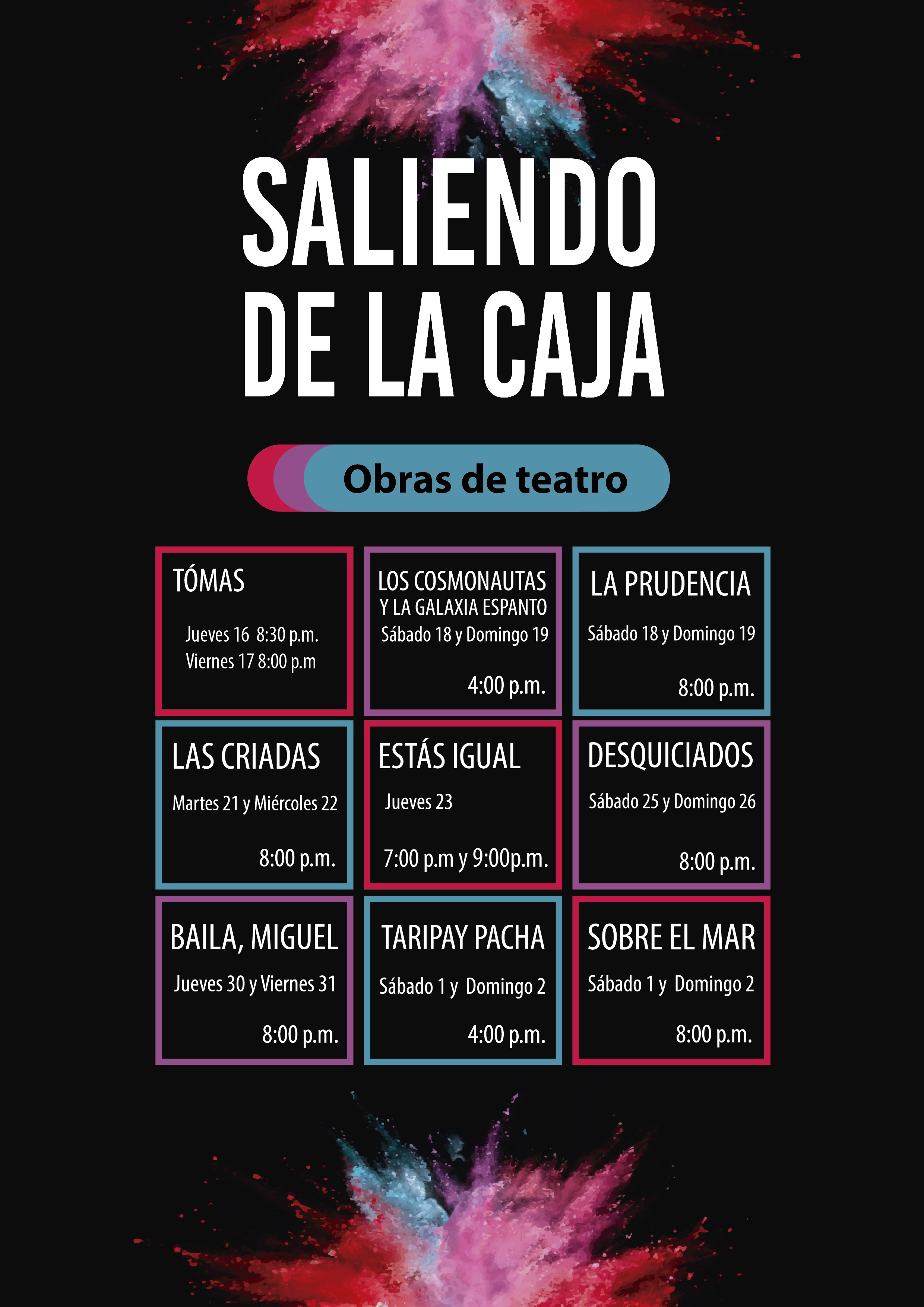 SALIENDO DE LA CAJA

Obras de teatro

TÓMAS

Jueves 16 8:30 p.m.
Viernes 17 8:00 p.m

LOS COSMONAUTAS Y LA GALAXIA ESPANTO
Sábado 18 y Domingo 19

4:00 p.m.

LA PRUDENCIA

Sábado 18 y Domingo 19

8:00 p.m.

LAS CRIADAS

Martes 21 y Miércoles 22

8:00 p.m.

ESTÁS IGUAL

Jueves 23

7:00 p.m y 9:00p.m.

DESQUICIADOS

Sábado 25 y Domingo 26

8:00 p.m.

BAILA, MIGUEL

Jueves 30 y Viernes 31

8:00 p.m.

TARIPAY PACHA

Sábado 1 y Domingo 2

4:00 p.m.

SOBRE EL MAR

Sábado 1 y Domingo 2

8:00 p.m.